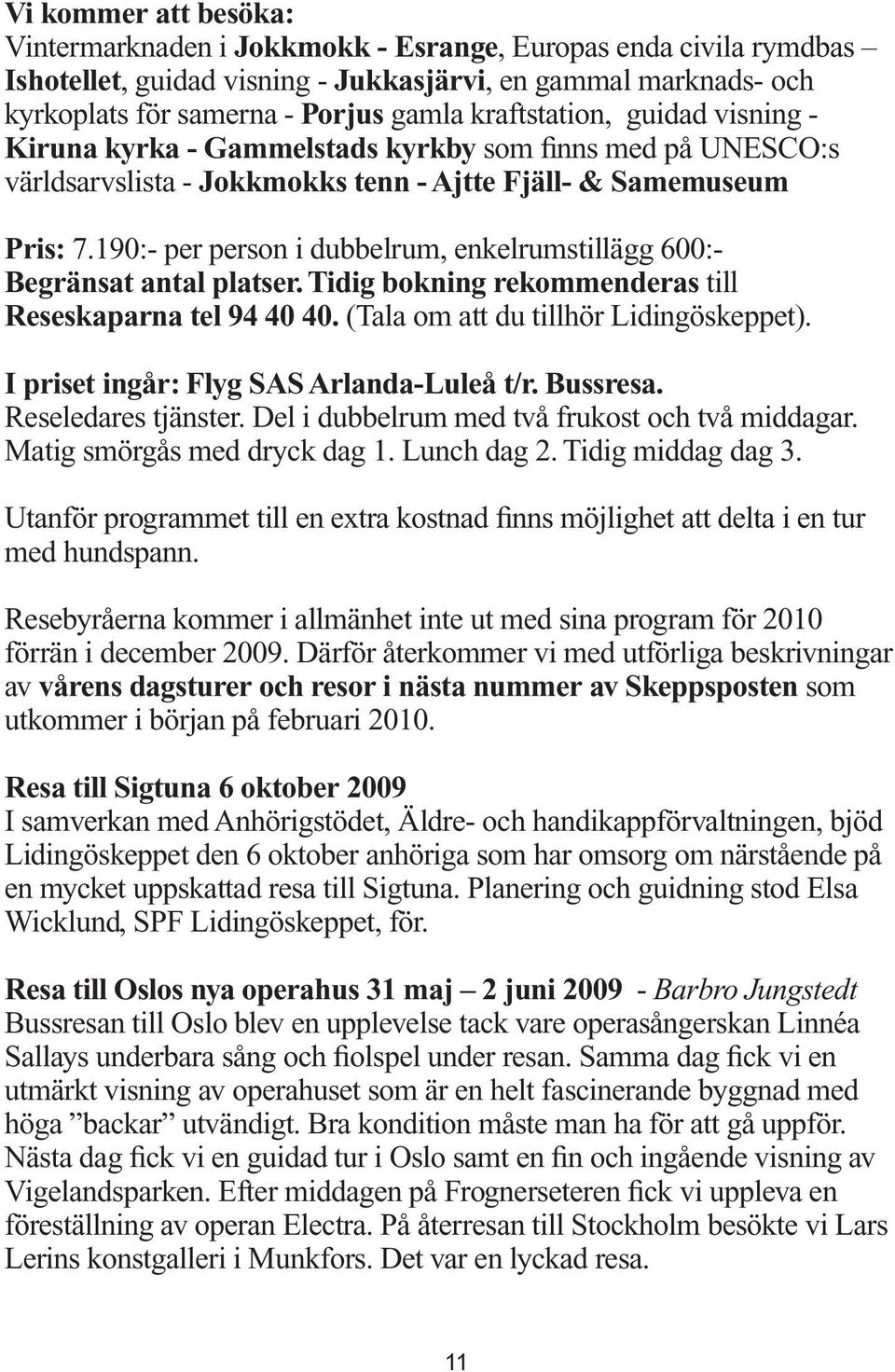 Vi kommer att besöka:
Vintermarknaden i Jokkmokk - Esrange, Europas enda civila rymdbas – Ishotellet, guidad visning - Jukkasjärvi, en gammal marknads- och kyrkoplats för samerna - Porjus gamla kraftstation, guidad visning - Kiruna kyrka - Gammelstads kyrkby som finns med på UNESCO:s världsarvslista - Jokkmokks tenn - Ajtte Fjäll- & Samemuseum

Pris: 7.190:- per person i dubbelrum, enkelrumstillägg 600:- Begränsat antal platser. Tidig bokning rekommenderas till Reseskaparna tel 94 40 40. (Tala om att du tillhör Lidingöskeppet).

I priset ingår: Flyg SAS Arlanda-Luleå t/r. Bussresa. Reseledares tjänster. Del i dubbelrum med två frukost och två middagar. Matig smörgås med dryck dag 1. Lunch dag 2. Tidig middag dag 3.

Utanför programmet till en extra kostnad finns möjlighet att delta i en tur med hundspann.

Resebyråerna kommer i allmänhet inte ut med sina program för 2010 förrän i december 2009. Därför återkommer vi med utförliga beskrivningar av vårens dagsturer och resor i nästa nummer av Skeppsposten som utkommer i början på februari 2010.

Resa till Sigtuna 6 oktober 2009
I samverkan med Anhörigstödet, Äldre- och handikappförvaltningen, bjöd Lidingöskeppet den 6 oktober anhöriga som har omsorg om närstående på en mycket uppskattad resa till Sigtuna. Planering och guidning stod Elsa Wicklund, SPF Lidingöskeppet, för.

Resa till Oslos nya operahus 31 maj – 2 juni 2009 - Barbro Jungstedt
Bussresan till Oslo blev en upplevelse tack vare operasångerskan Linnéa Sallays underbara sång och fiolspel under resan. Samma dag fick vi en utmärkt visning av operahuset som är en helt fascinerande byggnad med höga ”backar” utvändigt. Bra kondition måste man ha för att gå uppför. Nästa dag fick vi en guidad tur i Oslo samt en fin och ingående visning av Vigelandsparken. Efter middagen på Frognerseteren fick vi uppleva en föreställning av operan Electra. På återresan till Stockholm besökte vi Lars Lerins konstgalleri i Munkfors. Det var en lyckad resa.

11